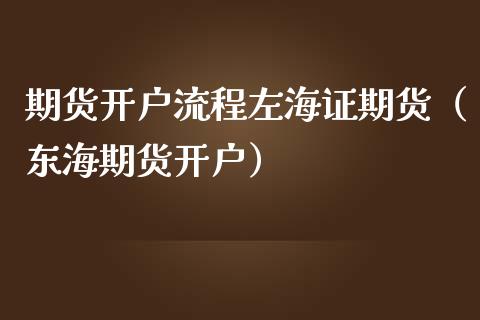 期货开户流程左海证期货（东海期货开户）